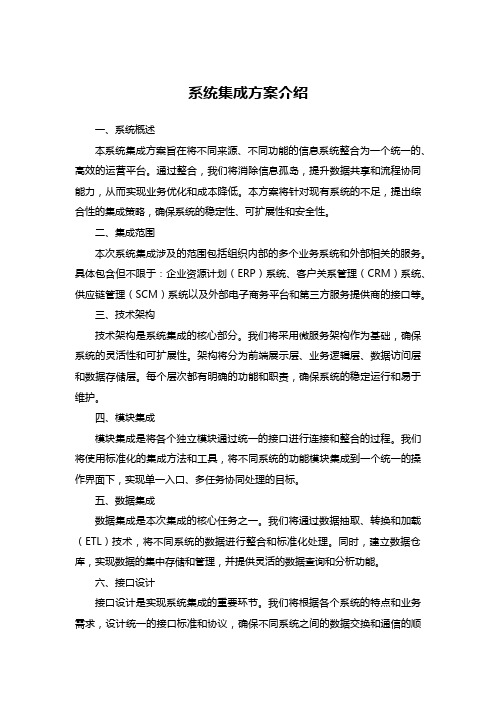 系统集成方案介绍

一、系统概述

本系统集成方案旨在将不同来源、不同功能的信息系统整合为一个统一的、高效的运营平台。通过整合，我们将消除信息孤岛，提升数据共享和流程协同能力，从而实现业务优化和成本降低。本方案将针对现有系统的不足，提出综合性的集成策略，确保系统的稳定性、可扩展性和安全性。

二、集成范围

本次系统集成涉及的范围包括组织内部的多个业务系统和外部相关的服务。具体包含但不限于：企业资源计划（ERP）系统、客户关系管理（CRM）系统、供应链管理（SCM）系统以及外部电子商务平台和第三方服务提供商的接口等。

三、技术架构

技术架构是系统集成的核心部分。我们将采用微服务架构作为基础，确保系统的灵活性和可扩展性。架构将分为前端展示层、业务逻辑层、数据访问层和数据存储层。每个层次都有明确的功能和职责，确保系统的稳定运行和易于维护。

四、模块集成

模块集成是将各个独立模块通过统一的接口进行连接和整合的过程。我们将使用标准化的集成方法和工具，将不同系统的功能模块集成到一个统一的操作界面下，实现单一入口、多任务协同处理的目标。

五、数据集成

数据集成是本次集成的核心任务之一。我们将通过数据抽取、转换和加载（ETL）技术，将不同系统的数据进行整合和标准化处理。同时，建立数据仓库，实现数据的集中存储和管理，并提供灵活的数据查询和分析功能。

六、接口设计

接口设计是实现系统集成的重要环节。我们将根据各个系统的特点和业务需求，设计统一的接口标准和协议，确保不同系统之间的数据交换和通信的顺